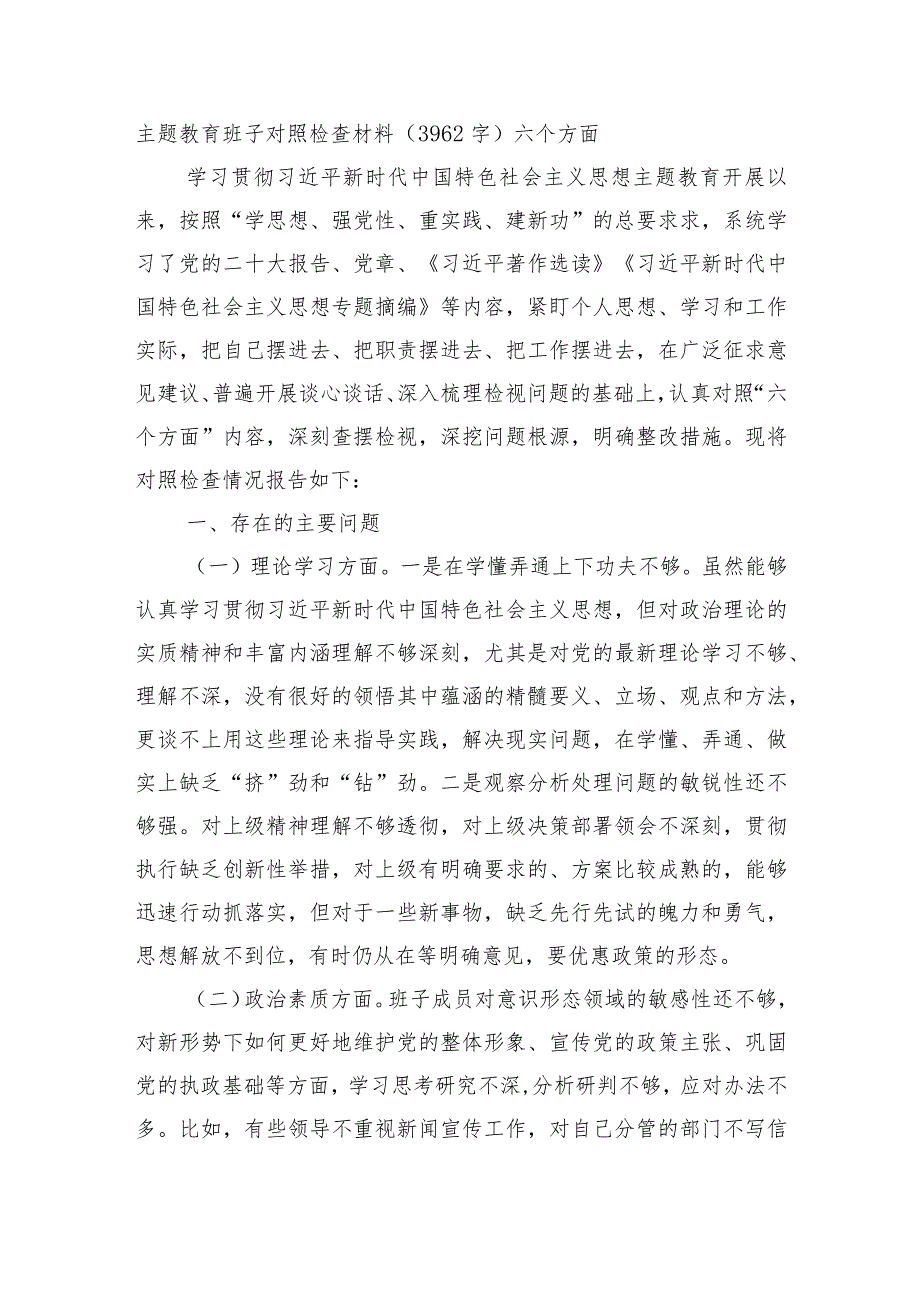 主题教育班子对照检查材料（3962字）六个方面

学习贯彻习近平新时代中国特色社会主义思想主题教育开展以来，按照“学思想、强党性、重实践、建新功”的总要求求，系统学习了党的二十大报告、党章、《习近平著作选读》《习近平新时代中国特色社会主义思想专题摘编》等内容，紧盯个人思想、学习和工作实际，把自己摆进去、把职责摆进去、把工作摆进去，在广泛征求意见建议、普遍开展谈心谈话、深入梳理检视问题的基础上，认真对照“六个方面”内容，深刻查摆检视，深挖问题根源，明确整改措施。现将对照检查情况报告如下：

一、存在的主要问题

（一）理论学习方面。一是在学懂弄通上下功夫不够。虽然能够认真学习贯彻习近平新时代中国特色社会主义思想，但对政治理论的实质精神和丰富内涵理解不够深刻，尤其是对党的最新理论学习不够、理解不深，没有很好的领悟其中蕴涵的精髓要义、立场、观点和方法，更谈不上用这些理论来指导实践，解决现实问题，在学懂、弄通、做实上缺乏“挤”劲和“钻”劲。二是观察分析处理问题的敏锐性还不够强。对上级精神理解不够透彻，对上级决策部署领会不深刻，贯彻执行缺乏创新性举措，对上级有明确要求的、方案比较成熟的，能够迅速行动抓落实，但对于一些新事物，缺乏先行先试的魄力和勇气，思想解放不到位，有时仍从在等明确意见，要优惠政策的形态。

（二）政治素质方面。班子成员对意识形态领域的敏感性还不够，对新形势下如何更好地维护党的整体形象、宣传党的政策主张、巩固党的执政基础等方面，学习思考研究不深，分析研判不够，应对办法不多。比如，有些领导不重视新闻宣传工作，对自己分管的部门不写信